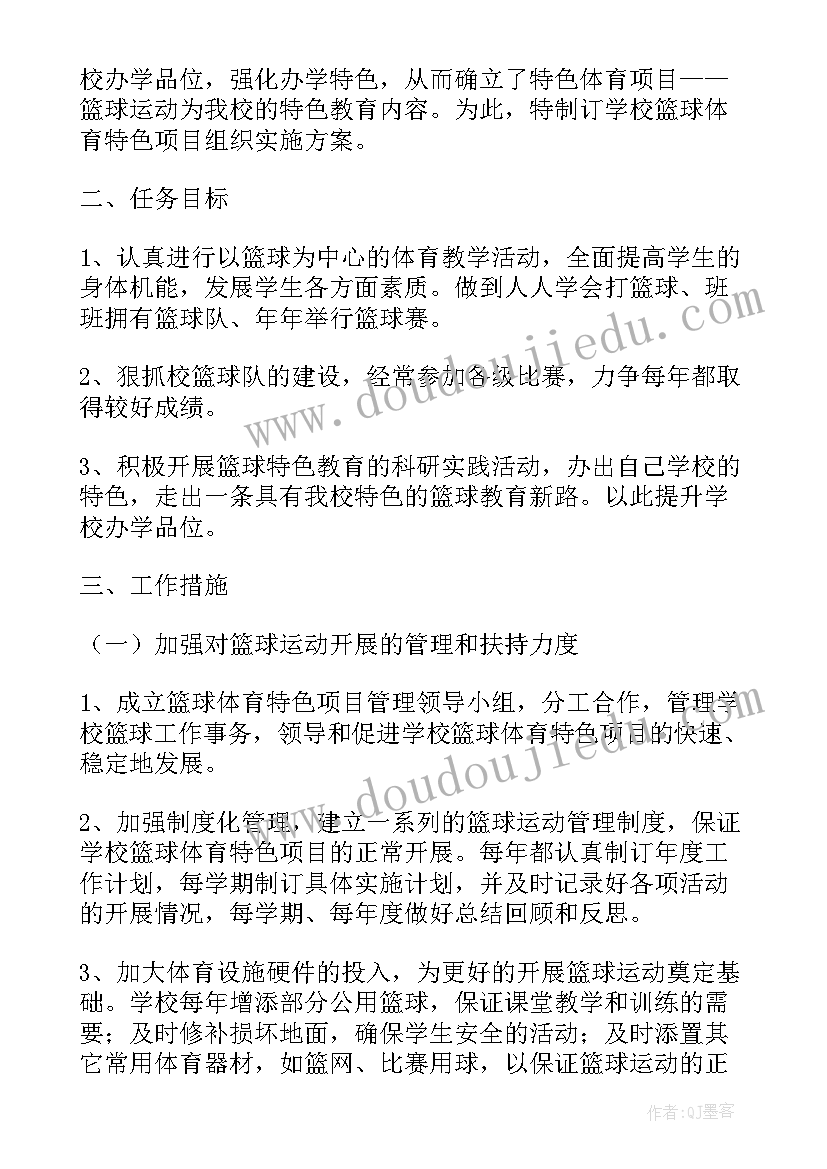 校办学品位，强化办学特色，从而确立了特色体育项目——篮球运动为我校的特色教育内容。为此，特制订学校篮球体育特色项目组织实施方案。

二、任务目标

1、认真进行以篮球为中心的体育教学活动，全面提高学生的身体机能，发展学生各方面素质。做到人人学会打篮球、班班拥有篮球队、年年举行篮球赛。

2、狠抓校篮球队的建设，经常参加各级比赛，力争每年都取得较好成绩。

3、积极开展篮球特色教育的科研实践活动，办出自己学校的特色，走出一条具有我校特色的篮球教育新路。以此提升学校办学品位。

三、工作措施

（一）加强对篮球运动开展的管理和扶持力度

1、成立篮球体育特色项目管理领导小组，分工合作，管理学校篮球工作事务，领导和促进学校篮球体育特色项目的快速、稳定地发展。

2、加强制度化管理，建立一系列的篮球运动管理制度，保证学校篮球体育特色项目的正常开展。每年都认真制订年度工作计划，每学期制订具体实施计划，并及时记录好各项活动的开展情况，每学期、每年度做好总结回顾和反思。

3、加大体育设施硬件的投入，为更好的开展篮球运动奠定基础。学校每年增添部分公用篮球，保证课堂教学和训练的需要；及时修补损坏地面，确保学生安全的活动；及时添置其它常用体育器材，如篮网、比赛用球，以保证篮球运动的正

www.doudoujiedu.com

www.doudoujiedu.com

作者:QJ墨客